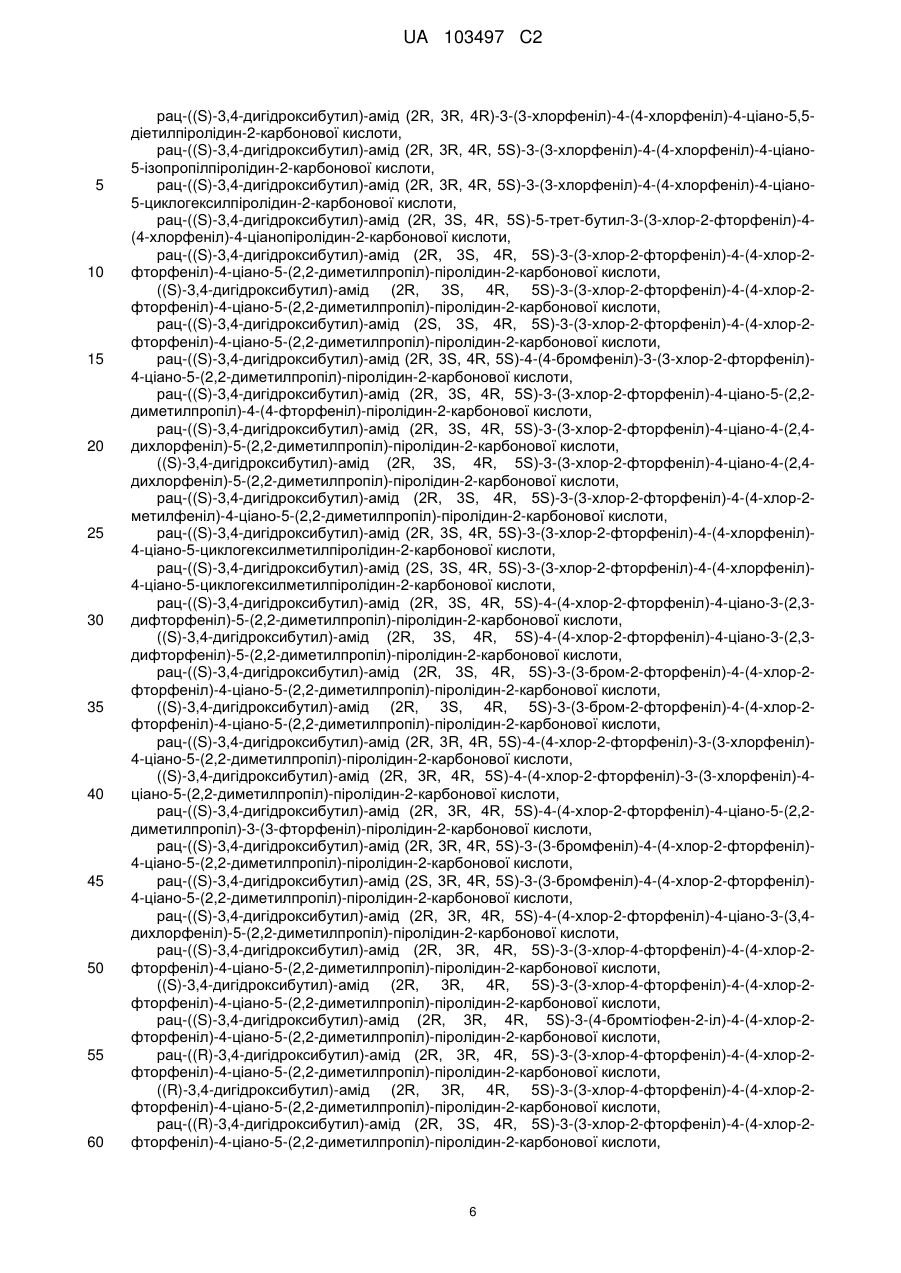 UA 103497 C2

рац-((S)-3,4-дигідроксибутил)-амід (2R, 3R, 4R)-3-(3-хлорфеніл)-4-(4-хлорфеніл)-4-ціано-5,5-діетилпіролідин-2-карбонової кислоти,

рац-((S)-3,4-дигідроксибутил)-амід (2R, 3R, 4R, 5S)-3-(3-хлорфеніл)-4-(4-хлорфеніл)-4-ціано-5-ізопропілпіролідин-2-карбонової кислоти,

5 рац-((S)-3,4-дигідроксибутил)-амід (2R, 3R, 4R, 5S)-3-(3-хлорфеніл)-4-(4-хлорфеніл)-4-ціано-5-циклогексилпіролідин-2-карбонової кислоти,

рац-((S)-3,4-дигідроксибутил)-амід (2R, 3S, 4R, 5S)-5-трет-бутил-3-(3-хлор-2-фторфеніл)-4-(4-хлорфеніл)-4-ціанопіролідин-2-карбонової кислоти,

рац-((S)-3,4-дигідроксибутил)-амід (2R, 3S, 4R, 5S)-3-(3-хлор-2-фторфеніл)-4-(4-хлор-2-

10 фторфеніл)-4-ціано-5-(2,2-диметилпропіл)-піролідин-2-карбонової кислоти,

((S)-3,4-дигідроксибутил)-амід (2R, 3S, 4R, 5S)-3-(3-хлор-2-фторфеніл)-4-(4-хлор-2-фторфеніл)-4-ціано-5-(2,2-диметилпропіл)-піролідин-2-карбонової кислоти,

рац-((S)-3,4-дигідроксибутил)-амід (2S, 3S, 4R, 5S)-3-(3-хлор-2-фторфеніл)-4-(4-хлор-2-фторфеніл)-4-ціано-5-(2,2-диметилпропіл)-піролідин-2-карбонової кислоти,

15 рац-((S)-3,4-дигідроксибутил)-амід (2R, 3S, 4R, 5S)-4-(4-бромфеніл)-3-(3-хлор-2-фторфеніл)-4-ціано-5-(2,2-диметилпропіл)-піролідин-2-карбонової кислоти,

рац-((S)-3,4-дигідроксибутил)-амід (2R, 3S, 4R, 5S)-3-(3-хлор-2-фторфеніл)-4-ціано-5-(2,2-диметилпропіл)-4-(4-фторфеніл)-піролідин-2-карбонової кислоти,

рац-((S)-3,4-дигідроксибутил)-амід (2R, 3S, 4R, 5S)-3-(3-хлор-2-фторфеніл)-4-ціано-4-(2,4-

20 дихлорфеніл)-5-(2,2-диметилпропіл)-піролідин-2-карбонової кислоти,

((S)-3,4-дигідроксибутил)-амід (2R, 3S, 4R, 5S)-3-(3-хлор-2-фторфеніл)-4-ціано-4-(2,4-дихлорфеніл)-5-(2,2-диметилпропіл)-піролідин-2-карбонової кислоти,

рац-((S)-3,4-дигідроксибутил)-амід (2R, 3S, 4R, 5S)-3-(3-хлор-2-фторфеніл)-4-(4-хлор-2-метилфеніл)-4-ціано-5-(2,2-диметилпропіл)-піролідин-2-карбонової кислоти,

25 рац-((S)-3,4-дигідроксибутил)-амід (2R, 3S, 4R, 5S)-3-(3-хлор-2-фторфеніл)-4-(4-хлорфеніл)-4-ціано-5-циклогексилметилпіролідин-2-карбонової кислоти,

рац-((S)-3,4-дигідроксибутил)-амід (2S, 3S, 4R, 5S)-3-(3-хлор-2-фторфеніл)-4-(4-хлорфеніл)-4-ціано-5-циклогексилметилпіролідин-2-карбонової кислоти,

рац-((S)-3,4-дигідроксибутил)-амід (2R, 3S, 4R, 5S)-4-(4-хлор-2-фторфеніл)-4-ціано-3-(2,3-

30 дифторфеніл)-5-(2,2-диметилпропіл)-піролідин-2-карбонової кислоти,

((S)-3,4-дигідроксибутил)-амід (2R, 3S, 4R, 5S)-4-(4-хлор-2-фторфеніл)-4-ціано-3-(2,3-дифторфеніл)-5-(2,2-диметилпропіл)-піролідин-2-карбонової кислоти,

рац-((S)-3,4-дигідроксибутил)-амід (2R, 3S, 4R, 5S)-3-(3-бром-2-фторфеніл)-4-(4-хлор-2-фторфеніл)-4-ціано-5-(2,2-диметилпропіл)-піролідин-2-карбонової кислоти,

35 ((S)-3,4-дигідроксибутил)-амід (2R, 3S, 4R, 5S)-3-(3-бром-2-фторфеніл)-4-(4-хлор-2-фторфеніл)-4-ціано-5-(2,2-диметилпропіл)-піролідин-2-карбонової кислоти,

рац-((S)-3,4-дигідроксибутил)-амід (2R, 3R, 4R, 5S)-4-(4-хлор-2-фторфеніл)-3-(3-хлорфеніл)-4-ціано-5-(2,2-диметилпропіл)-піролідин-2-карбонової кислоти,

((S)-3,4-дигідроксибутил)-амід (2R, 3R, 4R, 5S)-4-(4-хлор-2-фторфеніл)-3-(3-хлорфеніл)-4-

40 ціано-5-(2,2-диметилпропіл)-піролідин-2-карбонової кислоти,

рац-((S)-3,4-дигідроксибутил)-амід (2R, 3R, 4R, 5S)-4-(4-хлор-2-фторфеніл)-4-ціано-5-(2,2-диметилпропіл)-3-(3-фторфеніл)-піролідин-2-карбонової кислоти,

рац-((S)-3,4-дигідроксибутил)-амід (2R, 3R, 4R, 5S)-3-(3-бромфеніл)-4-(4-хлор-2-фторфеніл)-4-ціано-5-(2,2-диметилпропіл)-піролідин-2-карбонової кислоти,

45 рац-((S)-3,4-дигідроксибутил)-амід (2S, 3R, 4R, 5S)-3-(3-бромфеніл)-4-(4-хлор-2-фторфеніл)-4-ціано-5-(2,2-диметилпропіл)-піролідин-2-карбонової кислоти,

рац-((S)-3,4-дигідроксибутил)-амід (2R, 3R, 4R, 5S)-4-(4-хлор-2-фторфеніл)-4-ціано-3-(3,4-дихлорфеніл)-5-(2,2-диметилпропіл)-піролідин-2-карбонової кислоти,

рац-((S)-3,4-дигідроксибутил)-амід (2R, 3R, 4R, 5S)-3-(3-хлор-4-фторфеніл)-4-(4-хлор-2-

50 фторфеніл)-4-ціано-5-(2,2-диметилпропіл)-піролідин-2-карбонової кислоти,

((S)-3,4-дигідроксибутил)-амід (2R, 3R, 4R, 5S)-3-(3-хлор-4-фторфеніл)-4-(4-хлор-2-фторфеніл)-4-ціано-5-(2,2-диметилпропіл)-піролідин-2-карбонової кислоти,

рац-((S)-3,4-дигідроксибутил)-амід (2R, 3R, 4R, 5S)-3-(4-бромтіофен-2-іл)-4-(4-хлор-2-фторфеніл)-4-ціано-5-(2,2-диметилпропіл)-піролідин-2-карбонової кислоти,

55 рац-((R)-3,4-дигідроксибутил)-амід (2R, 3R, 4R, 5S)-3-(3-хлор-4-фторфеніл)-4-(4-хлор-2-фторфеніл)-4-ціано-5-(2,2-диметилпропіл)-піролідин-2-карбонової кислоти,

((R)-3,4-дигідроксибутил)-амід (2R, 3R, 4R, 5S)-3-(3-хлор-4-фторфеніл)-4-(4-хлор-2-фторфеніл)-4-ціано-5-(2,2-диметилпропіл)-піролідин-2-карбонової кислоти,

рац-((R)-3,4-дигідроксибутил)-амід (2R, 3S, 4R, 5S)-3-(3-хлор-2-фторфеніл)-4-(4-хлор-2-

60 фторфеніл)-4-ціано-5-(2,2-диметилпропіл)-піролідин-2-карбонової кислоти,

6